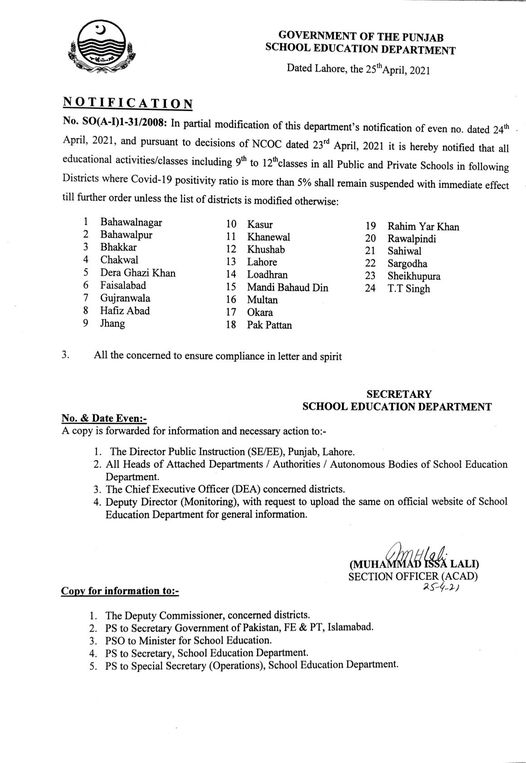 GOVERNMENT OF THE PUNJAB
SCHOOL EDUCATION DEPARTMENT

Dated Lahore, the 25$^{th}$April, 2021

NOTIFICATION

No. SO(A-I)1-31/2008: In partial modification of this department's notification of even no. dated 24$^{th}$ April, 2021, and pursuant to decisions of NCOC dated 23$^{rd}$ April, 2021 it is hereby notified that all educational activities/classes including 9$^{th}$ to 12$^{th}$classes in all Public and Private Schools in following Districts where Covid-19 positivity ratio is more than 5% shall remain suspended with immediate effect till further order unless the list of districts is modified otherwise:

1 Bahawalnagar
2 Bahawalpur
3 Bhakkar
4 Chakwal
5 Dera Ghazi Khan
6 Faisalabad
7 Gujranwala
8 Hafiz Abad
9 Jhang

10 Kasur
11 Khanewal
12 Khushab
13 Lahore
14 Loadhran
15 Mandi Bahaud Din
16 Multan
17 Okara
18 Pak Pattan

19 Rahim Yar Khan
20 Rawalpindi
21 Sahiwal
22 Sargodha
23 Sheikhupura
24 T.T Singh

3. All the concerned to ensure compliance in letter and spirit

SECRETARY
SCHOOL EDUCATION DEPARTMENT

No. & Date Even:-
A copy is forwarded for information and necessary action to:-

1. The Director Public Instruction (SE/EE), Punjab, Lahore.
2. All Heads of Attached Departments / Authorities / Autonomous Bodies of School Education Department.
3. The Chief Executive Officer (DEA) concerned districts.
4. Deputy Director (Monitoring), with request to upload the same on official website of School Education Department for general information.

(MUHAMMAD ISSA LALI)
SECTION OFFICER (ACAD)
25-4-21

Copy for information to:-

1. The Deputy Commissioner, concerned districts.
2. PS to Secretary Government of Pakistan, FE & PT, Islamabad.
3. PSO to Minister for School Education.
4. PS to Secretary, School Education Department.
5. PS to Special Secretary (Operations), School Education Department.